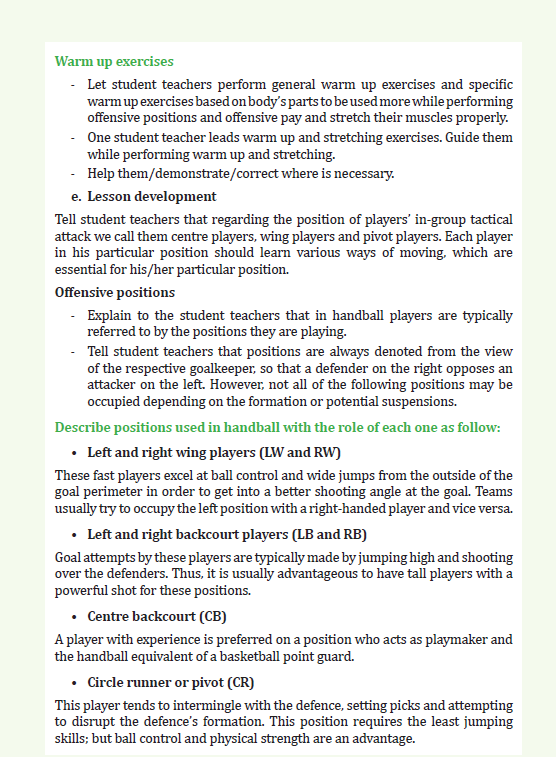 Warm up exercises

- Let student teachers perform general warm up exercises and specific warm up exercises based on body's parts to be used more while performing offensive positions and offensive pay and stretch their muscles properly.
- One student teacher leads warm up and stretching exercises. Guide them while performing warm up and stretching.
- Help them/demonstrate/correct where is necessary.

e. Lesson development

Tell student teachers that regarding the position of players' in-group tactical attack we call them centre players, wing players and pivot players. Each player in his particular position should learn various ways of moving, which are essential for his/her particular position.

Offensive positions

- Explain to the student teachers that in handball players are typically referred to by the positions they are playing.
- Tell student teachers that positions are always denoted from the view of the respective goalkeeper, so that a defender on the right opposes an attacker on the left. However, not all of the following positions may be occupied depending on the formation or potential suspensions.

Describe positions used in handball with the role of each one as follow:

• Left and right wing players (LW and RW)

These fast players excel at ball control and wide jumps from the outside of the goal perimeter in order to get into a better shooting angle at the goal. Teams usually try to occupy the left position with a right-handed player and vice versa.

• Left and right backcourt players (LB and RB)

Goal attempts by these players are typically made by jumping high and shooting over the defenders. Thus, it is usually advantageous to have tall players with a powerful shot for these positions.

• Centre backcourt (CB)

A player with experience is preferred on a position who acts as playmaker and the handball equivalent of a basketball point guard.

• Circle runner or pivot (CR)

This player tends to intermingle with the defence, setting picks and attempting to disrupt the defence's formation. This position requires the least jumping skills; but ball control and physical strength are an advantage.